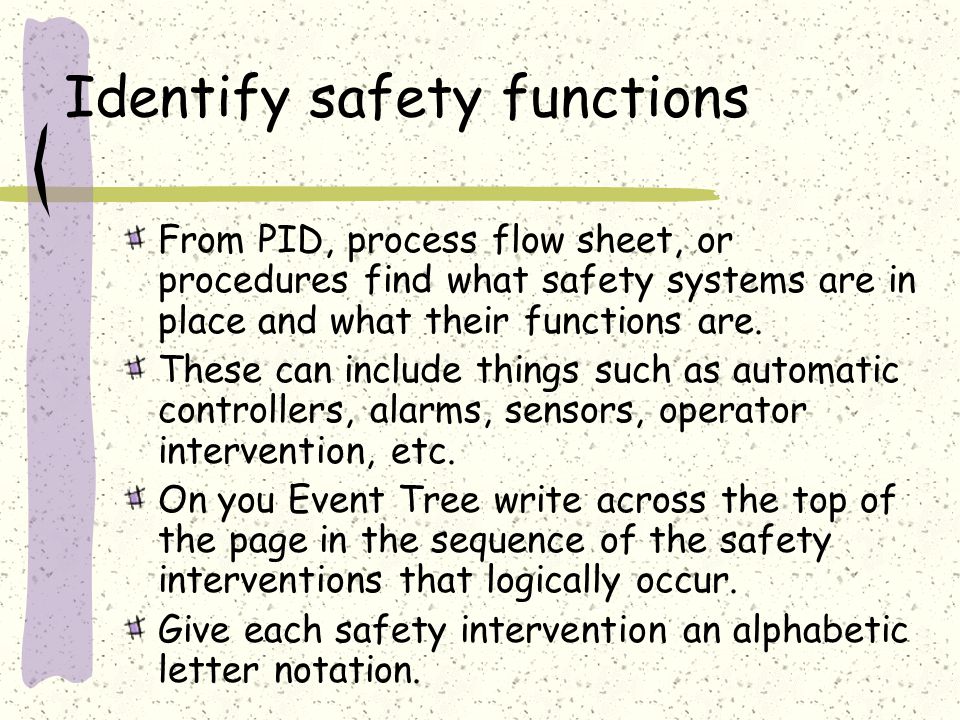 Identify safety functions

From PID, process flow sheet, or procedures find what safety systems are in place and what their functions are.

These can include things such as automatic controllers, alarms, sensors, operator intervention, etc.

On you Event Tree write across the top of the page in the sequence of the safety interventions that logically occur.

Give each safety intervention an alphabetic letter notation.